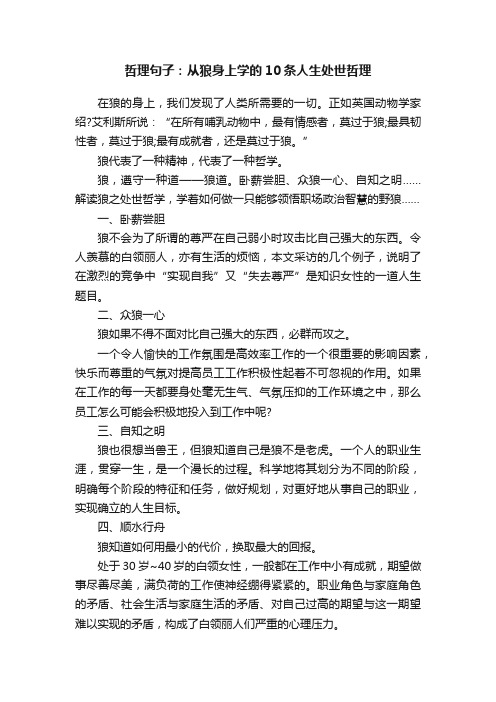 哲理句子：从狼身上学的10条人生处世哲理

在狼的身上，我们发现了人类所需要的一切。正如英国动物学家绍?艾利斯所说：“在所有哺乳动物中，最有情感者，莫过于狼;最具韧性者，莫过于狼;最有成就者，还是莫过于狼。”

狼代表了一种精神，代表了一种哲学。

狼，遵守一种道——狼道。卧薪尝胆、众狼一心、自知之明……解读狼之处世哲学，学着如何做一只能够领悟职场政治智慧的野狼……

一、卧薪尝胆

狼不会为了所谓的尊严在自己弱小时攻击比自己强大的东西。令人羡慕的白领丽人，亦有生活的烦恼，本文采访的几个例子，说明了在激烈的竞争中“实现自我”又“失去尊严”是知识女性的一道人生题目。

二、众狼一心

狼如果不得不面对比自己强大的东西，必群而攻之。

一个令人愉快的工作氛围是高效率工作的一个很重要的影响因素，快乐而尊重的气氛对提高员工工作积极性起着不可忽视的作用。如果在工作的每一天都要身处毫无生气、气氛压抑的工作环境之中，那么员工怎么可能会积极地投入到工作中呢?

三、自知之明

狼也很想当兽王，但狼知道自己是狼不是老虎。一个人的职业生涯，贯穿一生，是一个漫长的过程。科学地将其划分为不同的阶段，明确每个阶段的特征和任务，做好规划，对更好地从事自己的职业，实现确立的人生目标。

四、顺水行舟

狼知道如何用最小的代价，换取最大的回报。

处于30岁~40岁的白领女性，一般都在工作中小有成就，期望做事尽善尽美，满负荷的工作使神经绷得紧紧的。职业角色与家庭角色的矛盾、社会生活与家庭生活的矛盾、对自己过高的期望与这一期望难以实现的矛盾，构成了白领丽人们严重的心理压力。